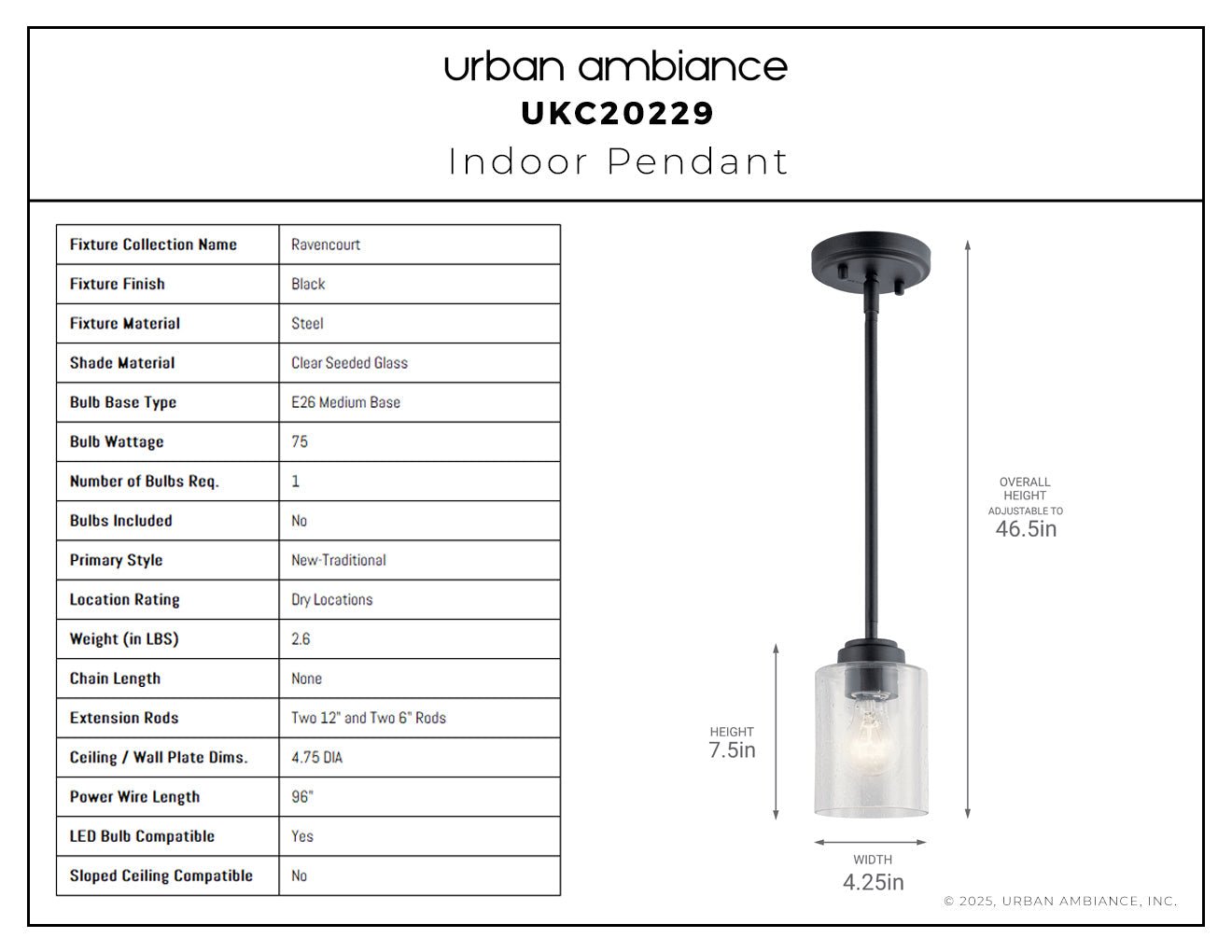 urban ambiance
UKC20229
Indoor Pendant

| Fixture Collection Name | Ravencourt |
|---|---|
| Fixture Finish | Black |
| Fixture Material | Steel |
| Shade Material | Clear Seeded Glass |
| Bulb Base Type | E26 Medium Base |
| Bulb Wattage | 75 |
| Number of Bulbs Req. | 1 |
| Bulbs Included | No |
| Primary Style | New-Traditional |
| Location Rating | Dry Locations |
| Weight (in LBS) | 2.6 |
| Chain Length | None |
| Extension Rods | Two 12" and Two 6" Rods |
| Ceiling / Wall Plate Dims. | 4.75 DIA |
| Power Wire Length | 96" |
| LED Bulb Compatible | Yes |
| Sloped Ceiling Compatible | No |

OVERALL
HEIGHT
ADJUSTABLE TO
46.5in

HEIGHT
7.5in

WIDTH
4.25in

© 2025, URBAN AMBIANCE, INC.